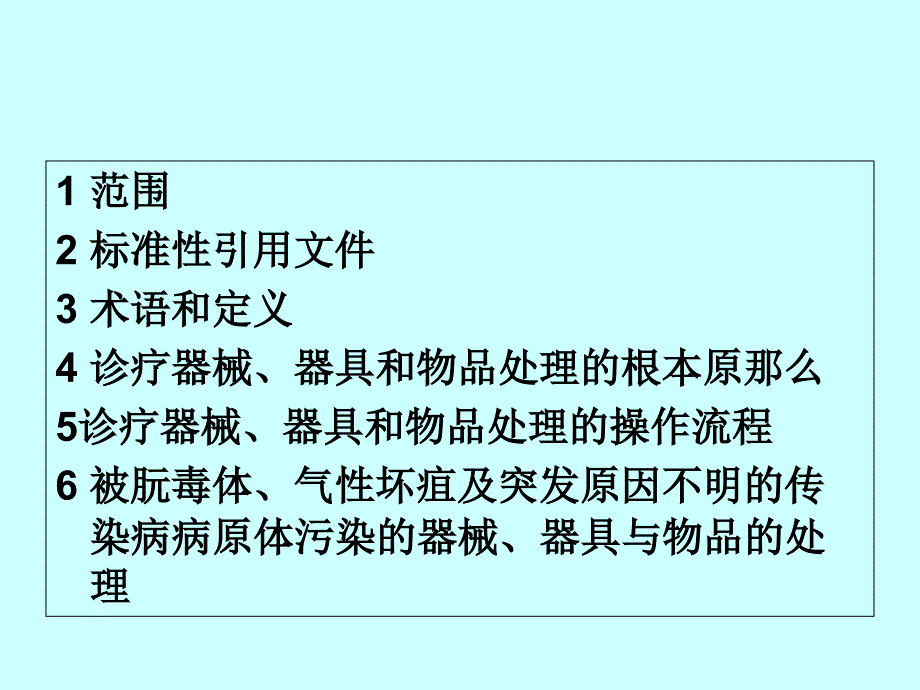 1 范围
2 标准性引用文件
3 术语和定义
4 诊疗器械、器具和物品处理的根本原那么
5诊疗器械、器具和物品处理的操作流程
6 被朊毒体、气性坏疽及突发原因不明的传染病病原体污染的器械、器具与物品的处理